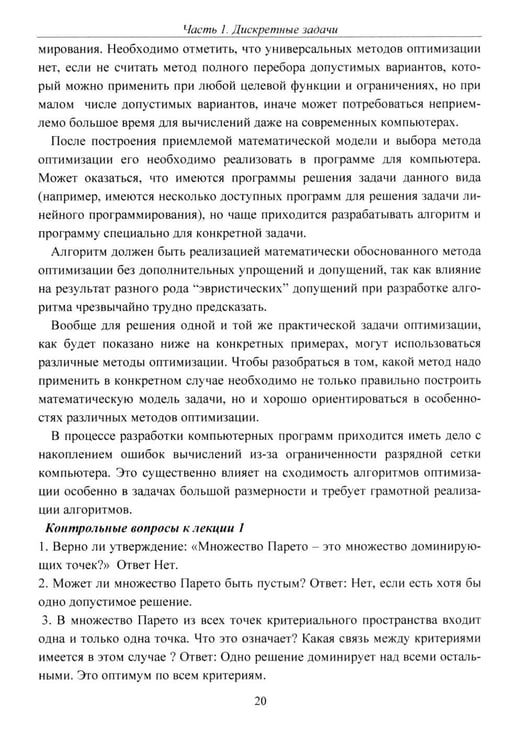 Часть 1. Дискретные задачи

мирования. Необходимо отметить, что универсальных методов оптимизации нет, если не считать метод полного перебора допустимых вариантов, который можно применить при любой целевой функции и ограничениях, но при малом числе допустимых вариантов, иначе может потребоваться неприемлемо большое время для вычислений даже на современных компьютерах.

После построения приемлемой математической модели и выбора метода оптимизации его необходимо реализовать в программе для компьютера. Может оказаться, что имеются программы решения задачи данного вида (например, имеются несколько доступных программ для решения задачи линейного программирования), но чаще приходится разрабатывать алгоритм и программу специально для конкретной задачи.

Алгоритм должен быть реализацией математически обоснованного метода оптимизации без дополнительных упрощений и допущений, так как влияние на результат разного рода "эвристических" допущений при разработке алгоритма чрезвычайно трудно предсказать.

Вообще для решения одной и той же практической задачи оптимизации, как будет показано ниже на конкретных примерах, могут использоваться различные методы оптимизации. Чтобы разобраться в том, какой метод надо применить в конкретном случае необходимо не только правильно построить математическую модель задачи, но и хорошо ориентироваться в особенностях различных методов оптимизации.

В процессе разработки компьютерных программ приходится иметь дело с накоплением ошибок вычислений из-за ограниченности разрядной сетки компьютера. Это существенно влияет на сходимость алгоритмов оптимизации особенно в задачах большой размерности и требует грамотной реализации алгоритмов.

Контрольные вопросы к лекции 1

1. Верно ли утверждение: «Множество Парето – это множество доминирующих точек?» Ответ Нет.

2. Может ли множество Парето быть пустым? Ответ: Нет, если есть хотя бы одно допустимое решение.

3. В множество Парето из всех точек критериального пространства входит одна и только одна точка. Что это означает? Какая связь между критериями имеется в этом случае ? Ответ: Одно решение доминирует над всеми остальными. Это оптимум по всем критериям.

20